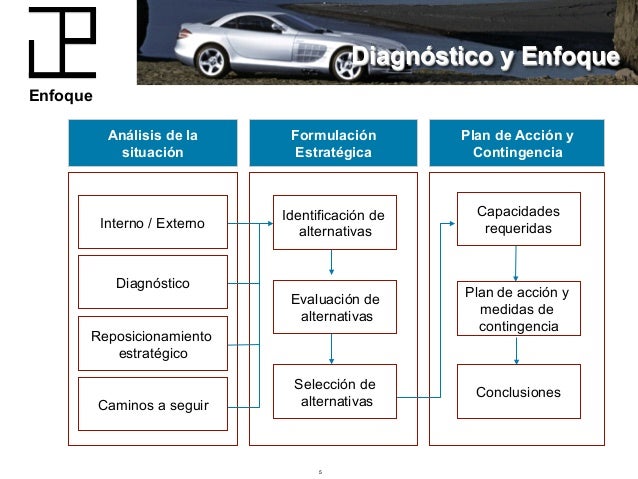 Enfoque

Diagnóstico y Enfoque

Análisis de la situación

Interno / Externo

Diagnóstico

Reposicionamiento estratégico

Caminos a seguir

Formulación Estratégica

Identificación de alternativas

Evaluación de alternativas

Selección de alternativas

Plan de Acción y Contingencia

Capacidades requeridas

Plan de acción y medidas de contingencia

Conclusiones

5